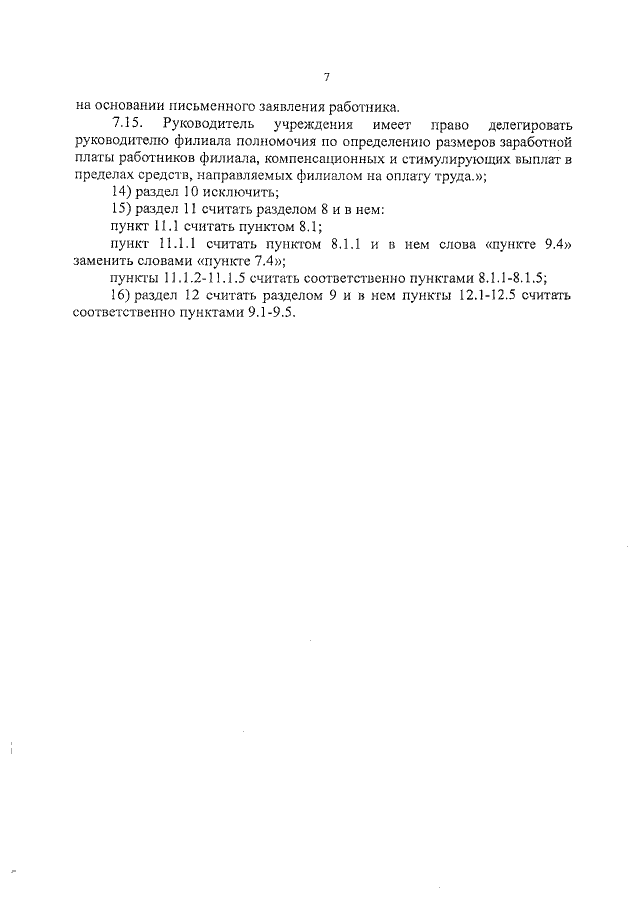 7

на основании письменного заявления работника.

7.15. Руководитель учреждения имеет право делегировать руководителю филиала полномочия по определению размеров заработной платы работников филиала, компенсационных и стимулирующих выплат в пределах средств, направляемых филиалом на оплату труда.»;

14) раздел 10 исключить;

15) раздел 11 считать разделом 8 и в нем:

пункт 11.1 считать пунктом 8.1;

пункт 11.1.1 считать пунктом 8.1.1 и в нем слова «пункте 9.4» заменить словами «пункте 7.4»;

пункты 11.1.2-11.1.5 считать соответственно пунктами 8.1.1-8.1.5;

16) раздел 12 считать разделом 9 и в нем пункты 12.1-12.5 считать соответственно пунктами 9.1-9.5.